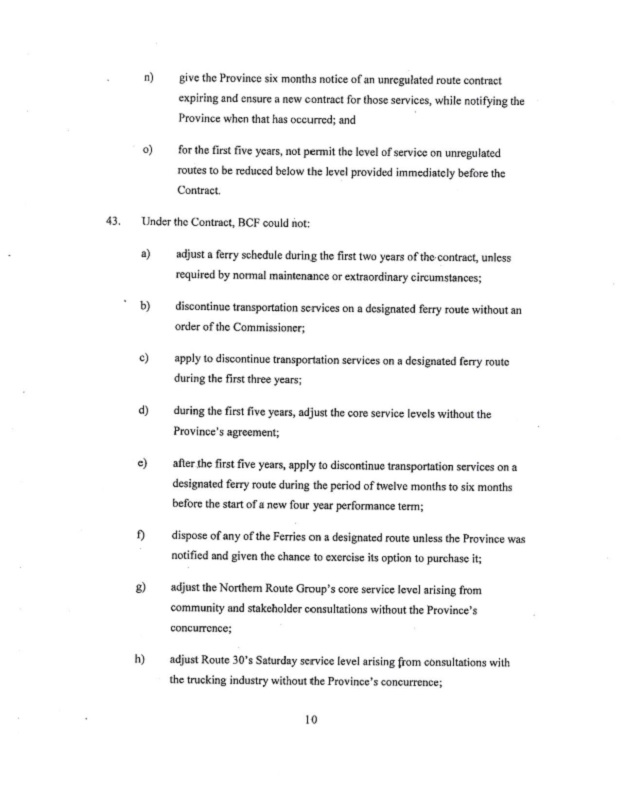 n) give the Province six months notice of an unregulated route contract expiring and ensure a new contract for those services, while notifying the Province when that has occurred; and

o) for the first five years, not permit the level of service on unregulated routes to be reduced below the level provided immediately before the Contract.

43. Under the Contract, BCF could not:

a) adjust a ferry schedule during the first two years of the contract, unless required by normal maintenance or extraordinary circumstances;

b) discontinue transportation services on a designated ferry route without an order of the Commissioner;

c) apply to discontinue transportation services on a designated ferry route during the first three years;

d) during the first five years, adjust the core service levels without the Province's agreement;

e) after the first five years, apply to discontinue transportation services on a designated ferry route during the period of twelve months to six months before the start of a new four year performance term;

f) dispose of any of the Ferries on a designated route unless the Province was notified and given the chance to exercise its option to purchase it;

g) adjust the Northern Route Group's core service level arising from community and stakeholder consultations without the Province's concurrence;

h) adjust Route 30's Saturday service level arising from consultations with the trucking industry without the Province's concurrence;

10